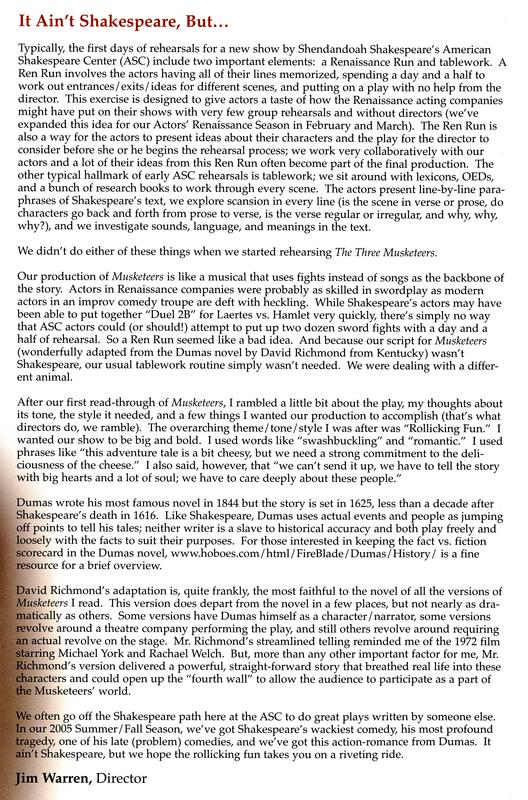 It Ain't Shakespeare, But...

Typically, the first days of rehearsals for a new show by Shendandoah Shakespeare's American Shakespeare Center (ASC) include two important elements: a Renaissance Run and tablework. A Ren Run involves the actors having all of their lines memorized, spending a day and a half to work out entrances/exits/ideas for different scenes, and putting on a play with no help from the director. This exercise is designed to give actors a taste of how the Renaissance acting companies might have put on their shows with very few group rehearsals and without directors (we've expanded this idea for our Actors' Renaissance Season in February and March). The Ren Run is also a way for the actors to present ideas about their characters and the play for the director to consider before she or he begins the rehearsal process; we work very collaboratively with our actors and a lot of their ideas from this Ren Run often become part of the final production. The other typical hallmark of early ASC rehearsals is tablework; we sit around with lexicons, OEDs, and a bunch of research books to work through every scene. The actors present line-by-line paraphrases of Shakespeare's text, we explore scansion in every line (is the scene in verse or prose, do characters go back and forth from prose to verse, is the verse regular or irregular, and why, why, why?), and we investigate sounds, language, and meanings in the text.

We didn't do either of these things when we started rehearsing The Three Musketeers.

Our production of Musketeers is like a musical that uses fights instead of songs as the backbone of the story. Actors in Renaissance companies were probably as skilled in swordplay as modern actors in an improv comedy troupe are deft with heckling. While Shakespeare's actors may have been able to put together "Duel 2B" for Laertes vs. Hamlet very quickly, there's simply no way that ASC actors could (or should!) attempt to put up two dozen sword fights with a day and a half of rehearsal. So a Ren Run seemed like a bad idea. And because our script for Musketeers (wonderfully adapted from the Dumas novel by David Richmond from Kentucky) wasn't Shakespeare, our usual tablework routine simply wasn't needed. We were dealing with a different animal.

After our first read-through of Musketeers, I rambled a little bit about the play, my thoughts about its tone, the style it needed, and a few things I wanted our production to accomplish (that's what directors do, we ramble). The overarching theme/tone/style I was after was "Rollicking Fun." I wanted our show to be big and bold. I used words like "swashbuckling" and "romantic." I used phrases like "this adventure tale is a bit cheesy, but we need a strong commitment to the deliciousness of the cheese." I also said, however, that "we can't send it up, we have to tell the story with big hearts and a lot of soul; we have to care deeply about these people."

Dumas wrote his most famous novel in 1844 but the story is set in 1625, less than a decade after Shakespeare's death in 1616. Like Shakespeare, Dumas uses actual events and people as jumping off points to tell his tales; neither writer is a slave to historical accuracy and both play freely and loosely with the facts to suit their purposes. For those interested in keeping the fact vs. fiction scorecard in the Dumas novel, www.hoboes.com/html/FireBlade/Dumas/History/ is a fine resource for a brief overview.

David Richmond's adaptation is, quite frankly, the most faithful to the novel of all the versions of Musketeers I read. This version does depart from the novel in a few places, but not nearly as dramatically as others. Some versions have Dumas himself as a character/narrator, some versions revolve around a theatre company performing the play, and still others revolve around requiring an actual revolve on the stage. Mr. Richmond's streamlined telling reminded me of the 1972 film starring Michael York and Rachael Welch. But, more than any other important factor for me, Mr. Richmond's version delivered a powerful, straight-forward story that breathed real life into these characters and could open up the "fourth wall" to allow the audience to participate as a part of the Musketeers' world.

We often go off the Shakespeare path here at the ASC to do great plays written by someone else. In our 2005 Summer/Fall Season, we've got Shakespeare's wackiest comedy, his most profound tragedy, one of his late (problem) comedies, and we've got this action-romance from Dumas. It ain't Shakespeare, but we hope the rollicking fun takes you on a riveting ride.

Jim Warren, Director